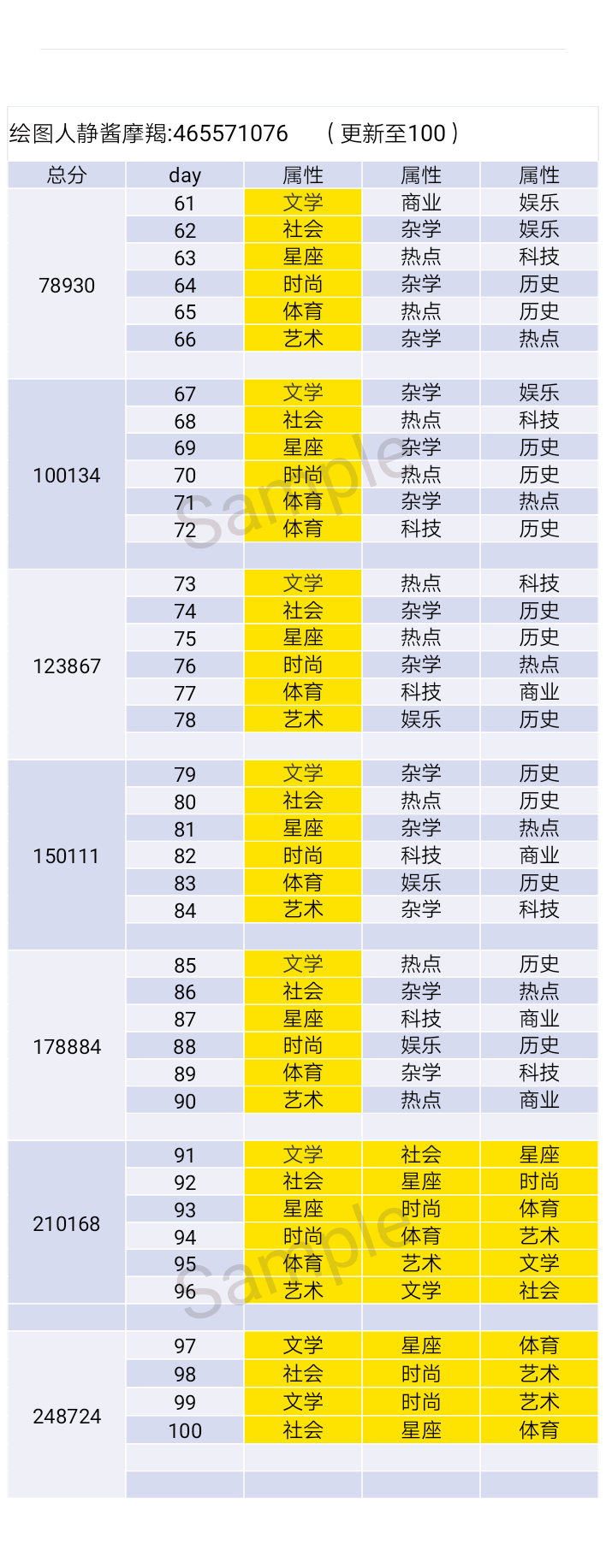 绘图人静酱摩羯:465571076　（更新至100）

| 总分 | day | 属性 | 属性 | 属性 |
|---|---|---|---|---|
| 78930 | 61 | 文学 | 商业 | 娱乐 |
| | 62 | 社会 | 杂学 | 娱乐 |
| | 63 | 星座 | 热点 | 科技 |
| | 64 | 时尚 | 杂学 | 历史 |
| | 65 | 体育 | 热点 | 历史 |
| | 66 | 艺术 | 杂学 | 热点 |
| | | | | |
| 100134 | 67 | 文学 | 杂学 | 娱乐 |
| | 68 | 社会 | 热点 | 科技 |
| | 69 | 星座 | 杂学 | 历史 |
| | 70 | 时尚 | 热点 | 历史 |
| | 71 | 体育 | 杂学 | 热点 |
| | 72 | 体育 | 科技 | 历史 |
| | | | | |
| 123867 | 73 | 文学 | 热点 | 科技 |
| | 74 | 社会 | 杂学 | 历史 |
| | 75 | 星座 | 热点 | 历史 |
| | 76 | 时尚 | 杂学 | 热点 |
| | 77 | 体育 | 科技 | 商业 |
| | 78 | 艺术 | 娱乐 | 历史 |
| | | | | |
| 150111 | 79 | 文学 | 杂学 | 历史 |
| | 80 | 社会 | 热点 | 历史 |
| | 81 | 星座 | 杂学 | 热点 |
| | 82 | 时尚 | 科技 | 商业 |
| | 83 | 体育 | 娱乐 | 历史 |
| | 84 | 艺术 | 杂学 | 科技 |
| | | | | |
| 178884 | 85 | 文学 | 热点 | 历史 |
| | 86 | 社会 | 杂学 | 热点 |
| | 87 | 星座 | 科技 | 商业 |
| | 88 | 时尚 | 娱乐 | 历史 |
| | 89 | 体育 | 杂学 | 科技 |
| | 90 | 艺术 | 热点 | 商业 |
| | | | | |
| 210168 | 91 | 文学 | 社会 | 星座 |
| | 92 | 社会 | 星座 | 时尚 |
| | 93 | 星座 | 时尚 | 体育 |
| | 94 | 时尚 | 体育 | 艺术 |
| | 95 | 体育 | 艺术 | 文学 |
| | 96 | 艺术 | 文学 | 社会 |
| | | | | |
| 248724 | 97 | 文学 | 星座 | 体育 |
| | 98 | 社会 | 时尚 | 艺术 |
| | 99 | 文学 | 时尚 | 艺术 |
| | 100 | 社会 | 星座 | 体育 |
| | | | | |
| | | | | |

Sample
Sample